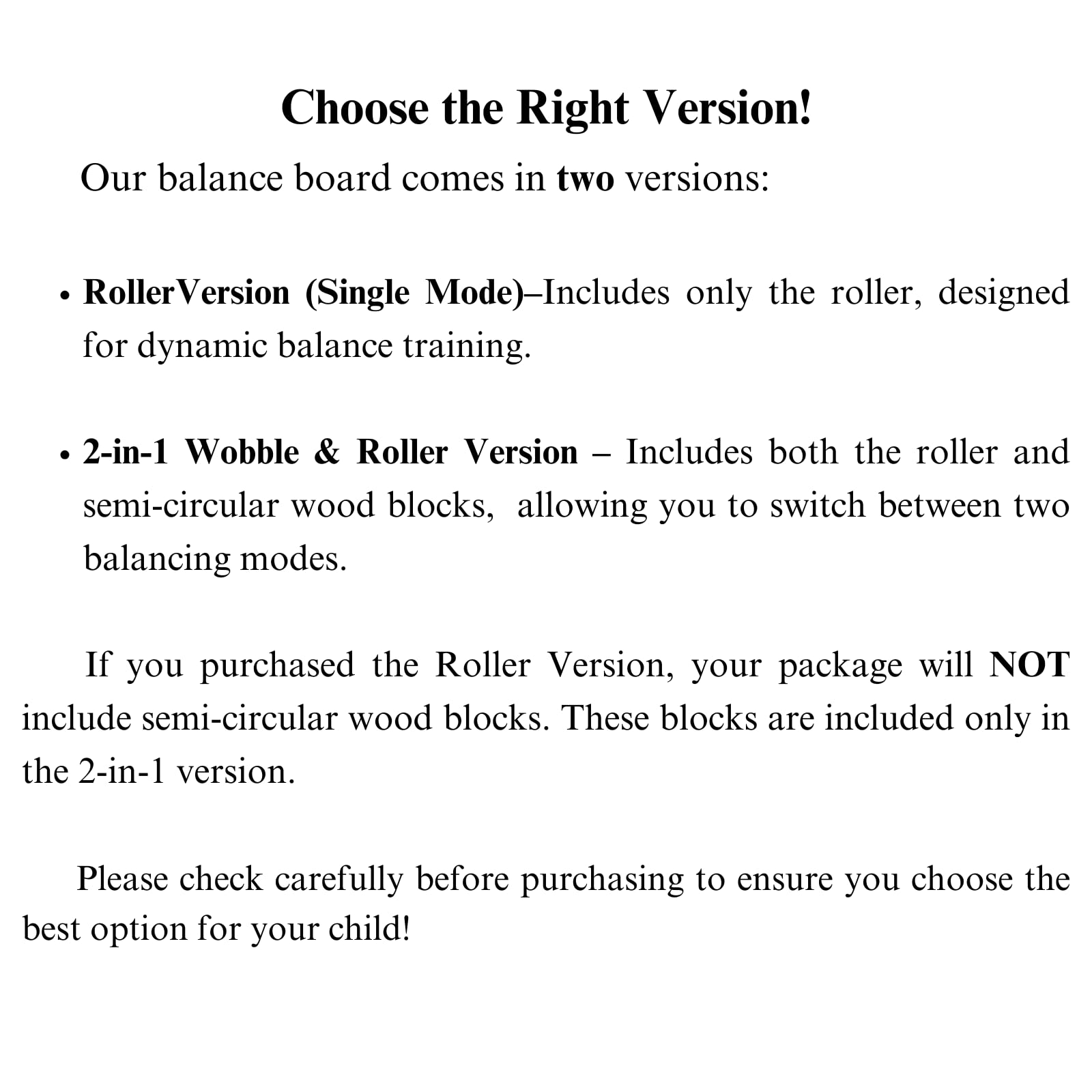 Choose the Right Version!

Our balance board comes in two versions:

• RollerVersion (Single Mode)–Includes only the roller, designed for dynamic balance training.

• 2-in-1 Wobble & Roller Version – Includes both the roller and semi-circular wood blocks, allowing you to switch between two balancing modes.

If you purchased the Roller Version, your package will NOT include semi-circular wood blocks. These blocks are included only in the 2-in-1 version.

Please check carefully before purchasing to ensure you choose the best option for your child!